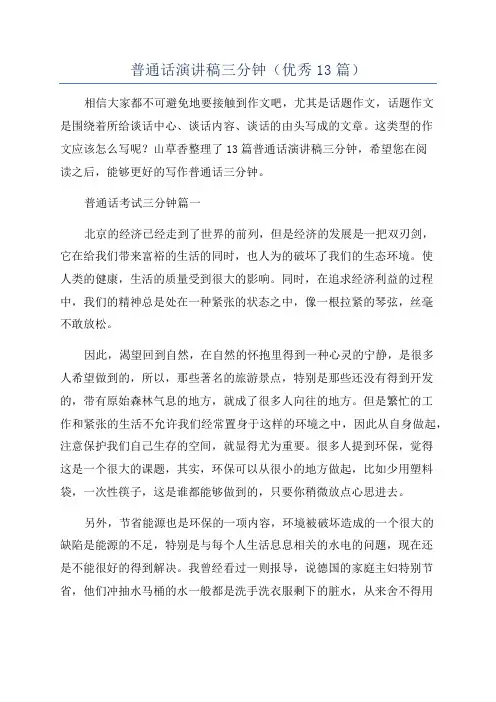 普通话演讲稿三分钟（优秀 13 篇）

相信大家都不可避免地要接触到作文吧，尤其是话题作文，话题作文是围绕着所给谈话中心、谈话内容、谈话的由头写成的文章。这类型的作文应该怎么写呢？山草香整理了 13 篇普通话演讲稿三分钟，希望您在阅读之后，能够更好的写作普通话三分钟。

普通话考试三分钟篇一

北京的经济已经走到了世界的前列，但是经济的发展是一把双刃剑，它在给我们带来富裕的生活的同时，也人为的破坏了我们的生态环境。使人类的健康，生活的质量受到很大的影响。同时，在追求经济利益的过程中，我们的精神总是处在一种紧张的状态之中，像一根拉紧的琴弦，丝毫不敢放松。

因此，渴望回到自然，在自然的怀抱里得到一种心灵的宁静，是很多人希望做到的，所以，那些著名的旅游景点，特别是那些还没有得到开发的，带有原始森林气息的地方，就成了很多人向往的地方。但是繁忙的工作和紧张的生活不允许我们经常置身于这样的环境之中，因此从自身做起，注意保护我们自己生存的空间，就显得尤为重要。很多人提到环保，觉得这是一个很大的课题，其实，环保可以从很小的地方做起，比如少用塑料袋，一次性筷子，这是谁都能够做到的，只要你稍微放点心思进去。

另外，节省能源也是环保的一项内容，环境被破坏造成的一个很大的缺陷是能源的不足，特别是与每个人生活息息相关的水电的问题，现在还是不能很好的得到解决。我曾经看过一则报导，说德国的家庭主妇特别节省，他们冲抽水马桶的水一般都是洗手洗衣服剩下的脏水，从来舍不得用